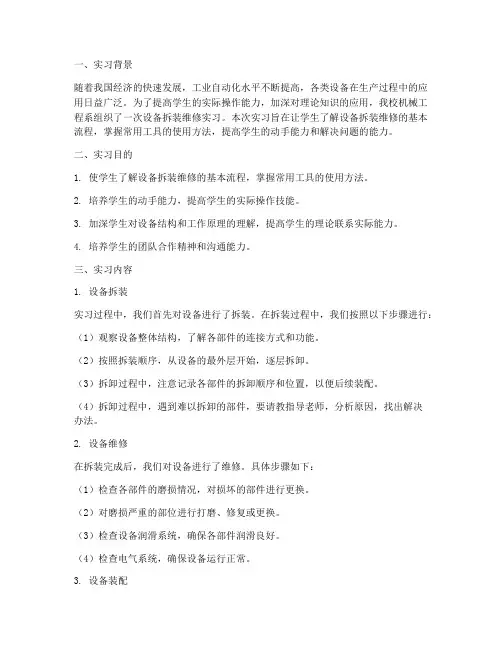 一、实习背景

随着我国经济的快速发展，工业自动化水平不断提高，各类设备在生产过程中的应用日益广泛。为了提高学生的实际操作能力，加深对理论知识的应用，我校机械工程系组织了一次设备拆装维修实习。本次实习旨在让学生了解设备拆装维修的基本流程，掌握常用工具的使用方法，提高学生的动手能力和解决问题的能力。

二、实习目的

1. 使学生了解设备拆装维修的基本流程，掌握常用工具的使用方法。

2. 培养学生的动手能力，提高学生的实际操作技能。

3. 加深学生对设备结构和工作原理的理解，提高学生的理论联系实际能力。

4. 培养学生的团队合作精神和沟通能力。

三、实习内容

1. 设备拆装

实习过程中，我们首先对设备进行了拆装。在拆装过程中，我们按照以下步骤进行：

（1）观察设备整体结构，了解各部件的连接方式和功能。

（2）按照拆装顺序，从设备的最外层开始，逐层拆卸。

（3）拆卸过程中，注意记录各部件的拆卸顺序和位置，以便后续装配。

（4）拆卸过程中，遇到难以拆卸的部件，要请教指导老师，分析原因，找出解决办法。

2. 设备维修

在拆装完成后，我们对设备进行了维修。具体步骤如下：

（1）检查各部件的磨损情况，对损坏的部件进行更换。

（2）对磨损严重的部位进行打磨、修复或更换。

（3）检查设备润滑系统，确保各部件润滑良好。

（4）检查电气系统，确保设备运行正常。

3. 设备装配